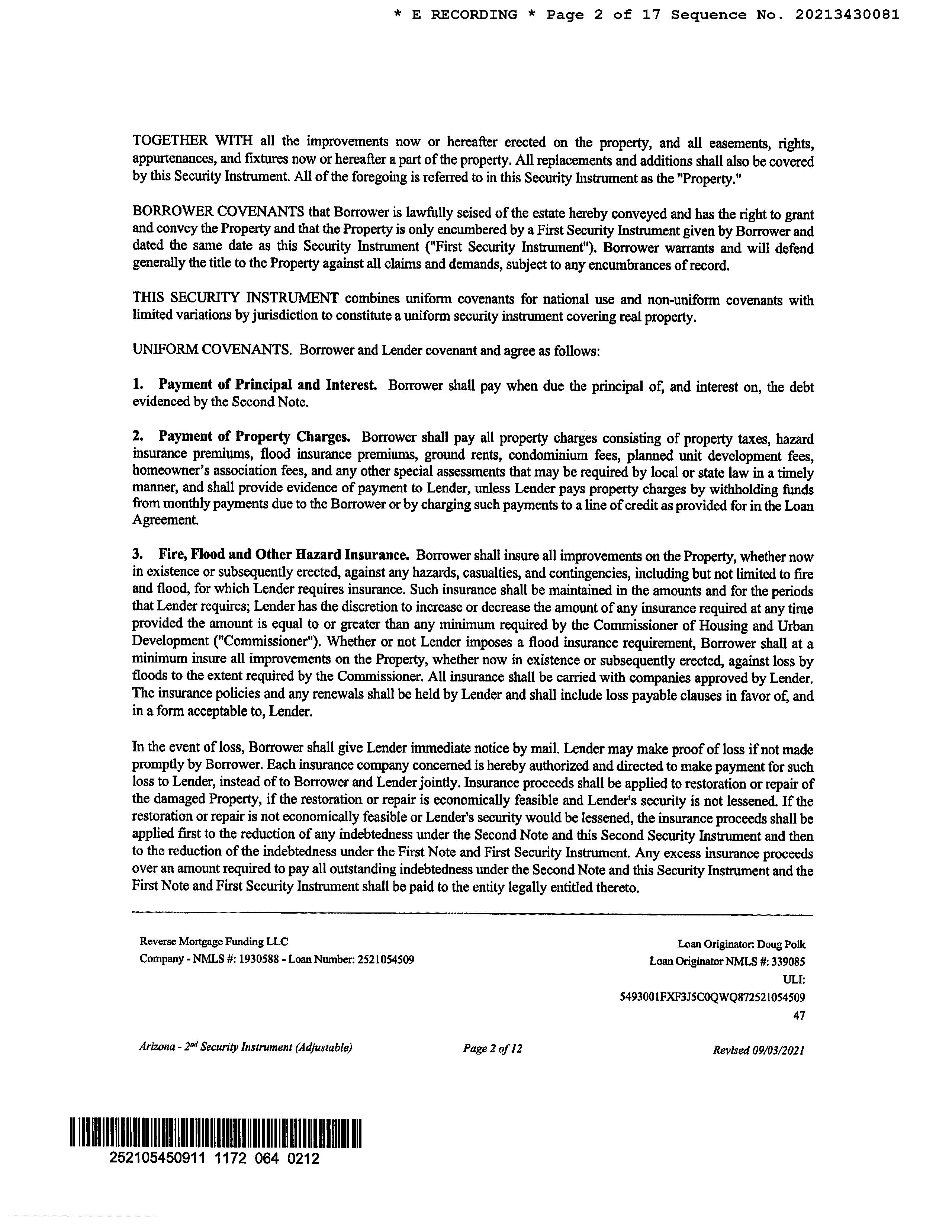 * E RECORDING * Page 2 of 17 Sequence No. 20213430081

TOGETHER WITH all the improvements now or hereafter erected on the property, and all easements, rights, appurtenances, and fixtures now or hereafter a part of the property. All replacements and additions shall also be covered by this Security Instrument. All of the foregoing is referred to in this Security Instrument as the "Property."

BORROWER COVENANTS that Borrower is lawfully seised of the estate hereby conveyed and has the right to grant and convey the Property and that the Property is only encumbered by a First Security Instrument given by Borrower and dated the same date as this Security Instrument ("First Security Instrument"). Borrower warrants and will defend generally the title to the Property against all claims and demands, subject to any encumbrances of record.

THIS SECURITY INSTRUMENT combines uniform covenants for national use and non-uniform covenants with limited variations by jurisdiction to constitute a uniform security instrument covering real property.

UNIFORM COVENANTS. Borrower and Lender covenant and agree as follows:

1. Payment of Principal and Interest. Borrower shall pay when due the principal of, and interest on, the debt evidenced by the Second Note.

2. Payment of Property Charges. Borrower shall pay all property charges consisting of property taxes, hazard insurance premiums, flood insurance premiums, ground rents, condominium fees, planned unit development fees, homeowner's association fees, and any other special assessments that may be required by local or state law in a timely manner, and shall provide evidence of payment to Lender, unless Lender pays property charges by withholding funds from monthly payments due to the Borrower or by charging such payments to a line of credit as provided for in the Loan Agreement.

3. Fire, Flood and Other Hazard Insurance. Borrower shall insure all improvements on the Property, whether now in existence or subsequently erected, against any hazards, casualties, and contingencies, including but not limited to fire and flood, for which Lender requires insurance. Such insurance shall be maintained in the amounts and for the periods that Lender requires; Lender has the discretion to increase or decrease the amount of any insurance required at any time provided the amount is equal to or greater than any minimum required by the Commissioner of Housing and Urban Development ("Commissioner"). Whether or not Lender imposes a flood insurance requirement, Borrower shall at a minimum insure all improvements on the Property, whether now in existence or subsequently erected, against loss by floods to the extent required by the Commissioner. All insurance shall be carried with companies approved by Lender. The insurance policies and any renewals shall be held by Lender and shall include loss payable clauses in favor of, and in a form acceptable to, Lender.

In the event of loss, Borrower shall give Lender immediate notice by mail. Lender may make proof of loss if not made promptly by Borrower. Each insurance company concerned is hereby authorized and directed to make payment for such loss to Lender, instead of to Borrower and Lender jointly. Insurance proceeds shall be applied to restoration or repair of the damaged Property, if the restoration or repair is economically feasible and Lender's security is not lessened. If the restoration or repair is not economically feasible or Lender's security would be lessened, the insurance proceeds shall be applied first to the reduction of any indebtedness under the Second Note and this Second Security Instrument and then to the reduction of the indebtedness under the First Note and First Security Instrument. Any excess insurance proceeds over an amount required to pay all outstanding indebtedness under the Second Note and this Security Instrument and the First Note and First Security Instrument shall be paid to the entity legally entitled thereto.

Reverse Mortgage Funding LLC
Company - NMLS #: 1930588 - Loan Number: 2521054509

Loan Originator: Doug Polk
Loan Originator NMLS #: 339085
ULI:
5493001FXF3J5C0QWQ872521054509
47

Arizona - 2nd Security Instrument (Adjustable)
Page 2 of 12
Revised 09/03/2021

252105450911 1172 064 0212